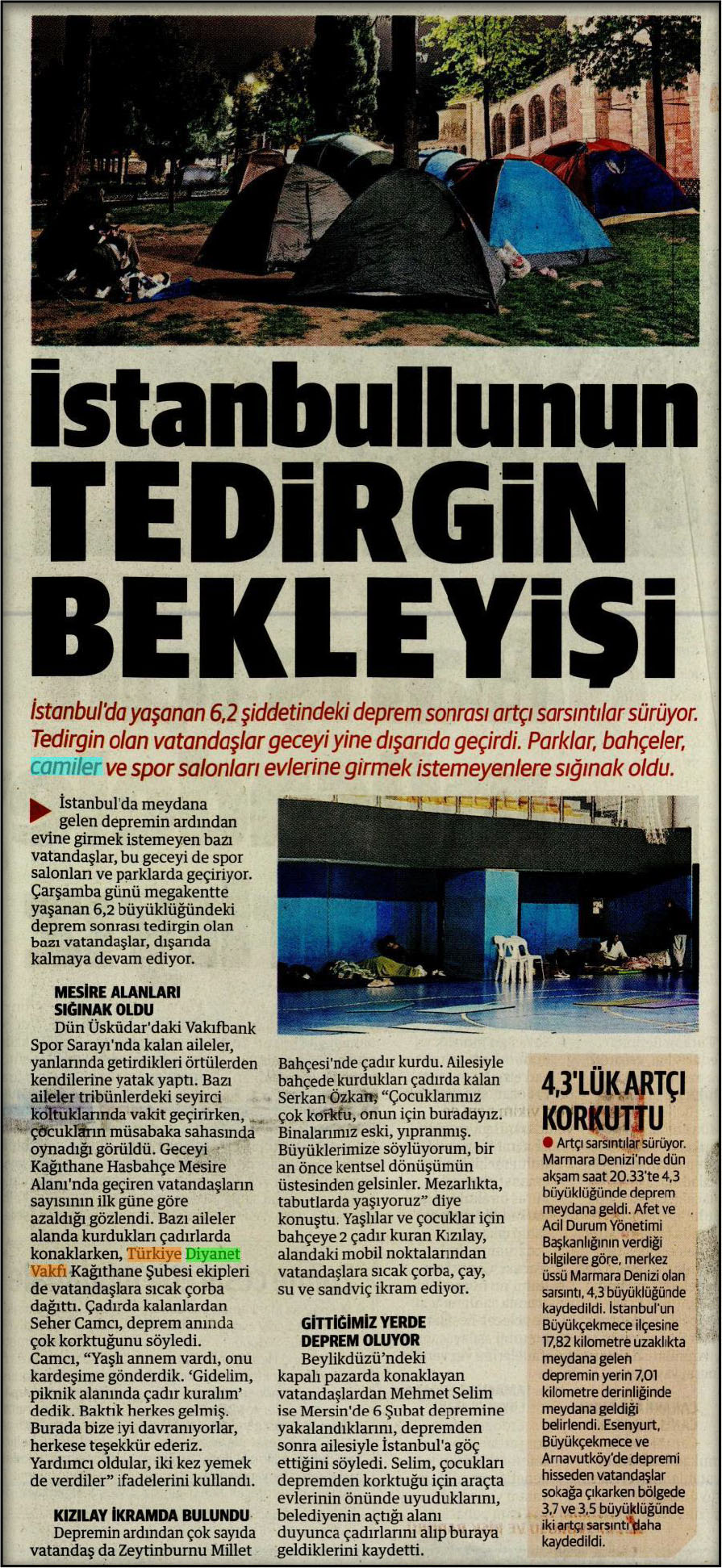 İstanbullunun TEDİRGİN BEKLEYİŞİ

İstanbul'da yaşanan 6,2 şiddetindeki deprem sonrası artçı sarsıntılar sürüyor. Tedirgin olan vatandaşlar geceyi yine dışarıda geçirdi. Parklar, bahçeler, camiler ve spor salonları evlerine girmek istemeyenlere sığınak oldu.

İstanbul'da meydana gelen depremin ardından evine girmek istemeyen bazı vatandaşlar, bu geceyi de spor salonları ve parklarda geçiriyor. Çarşamba günü megakentte yaşanan 6,2 büyüklüğündeki deprem sonrası tedirgin olan bazı vatandaşlar, dışarıda kalmaya devam ediyor.

MESİRE ALANLARI SIĞINAK OLDU

Dün Üsküdar'daki Vakıfbank Spor Sarayı'nda kalan aileler, yanlarında getirdikleri örtülerden kendilerine yatak yaptı. Bazı aileler tribünlerdeki seyirci koltuklarında vakit geçirirken, çocukların müsabaka sahasında oynadığı görüldü. Geceyi Kağıthane Hasbahçe Mesire Alanı'nda geçiren vatandaşların sayısının ilk güne göre azaldığı gözlendi. Bazı aileler alanda kurdukları çadırlarda konaklarken, Türkiye Diyanet Vakfı Kağıthane Şubesi ekipleri de vatandaşlara sıcak çorba dağıttı. Çadırda kalanlardan Seher Camcı, deprem anında çok korktuğunu söyledi. Camcı, "Yaşlı annem vardı, onu kardeşime gönderdik. 'Gidelim, piknik alanında çadır kuralım' dedik. Baktık herkes gelmiş. Burada bize iyi davranıyorlar, herkese teşekkür ederiz. Yardımcı oldular, iki kez yemek de verdiler" ifadelerini kullandı.

KIZILAY İKRAMDA BULUNDU

Depremin ardından çok sayıda vatandaş da Zeytinburnu Millet Bahçesi'nde çadır kurdu. Ailesiyle bahçede kurdukları çadırda kalan Serkan Özkan, "Çocuklarımız çok korktu, onun için buradayız. Binalarımız eski, yıpranmış. Büyüklerimize söylüyorum, bir an önce kentsel dönüşümün üstesinden gelsinler. Mezarlıkta, tabutlarda yaşıyoruz" diye konuştu. Yaşlılar ve çocuklar için bahçeye 2 çadır kuran Kızılay, alandaki mobil noktalarından vatandaşlara sıcak çorba, çay, su ve sandviç ikram ediyor.

GİTTİĞİMİZ YERDE DEPREM OLUYOR

Beylikdüzü'ndeki kapalı pazarda konaklayan vatandaşlardan Mehmet Selim ise Mersin'de 6 Şubat depremine yakalandıklarını, depremden sonra ailesiyle İstanbul'a göç ettiğini söyledi. Selim, çocukları depremden korktuğu için araçta evlerinin önünde uyuduklarını, belediyenin açtığı alanı duyunca çadırlarını alıp buraya geldiklerini kaydetti.

4,3'LÜK ARTÇI KORKUTTU

Artçı sarsıntılar sürüyor. Marmara Denizi'nde dün akşam saat 20.33'te 4,3 büyüklüğünde deprem meydana geldi. Afet ve Acil Durum Yönetimi Başkanlığının verdiği bilgilere göre, merkez üssü Marmara Denizi olan sarsıntı, 4,3 büyüklüğünde kaydedildi. İstanbul'un Büyükçekmece ilçesine 17,82 kilometre uzaklıkta meydana gelen depremin yerin 7,01 kilometre derinliğinde meydana geldiği belirlendi. Esenyurt, Büyükçekmece ve Arnavutköy'de depremi hisseden vatandaşlar sokağa çıkarken bölgede 3,7 ve 3,5 büyüklüğünde iki artçı sarsıntı daha kaydedildi.